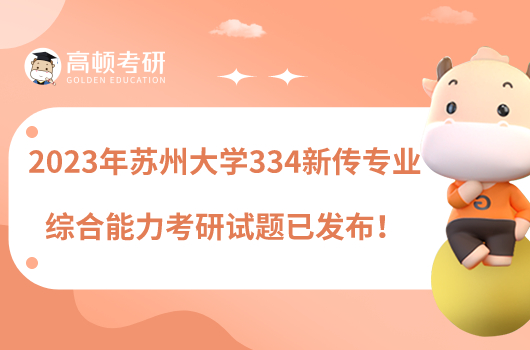 高顿考研
GOLDEN EDUCATION

2023年苏州大学334新传专业
综合能力考研试题已发布！